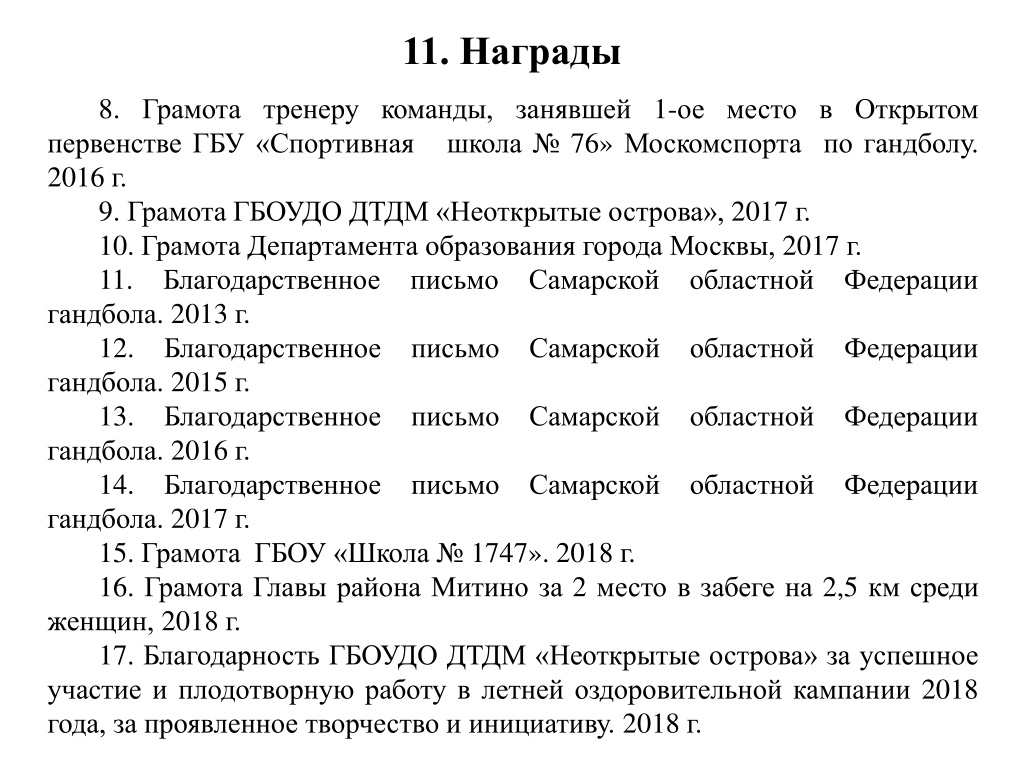 11. Награды

8. Грамота тренеру команды, занявшей 1-ое место в Открытом первенстве ГБУ «Спортивная школа № 76» Москомспорта по гандболу. 2016 г.

9. Грамота ГБОУДО ДТДМ «Неоткрытые острова», 2017 г.

10. Грамота Департамента образования города Москвы, 2017 г.

11. Благодарственное письмо Самарской областной Федерации гандбола. 2013 г.

12. Благодарственное письмо Самарской областной Федерации гандбола. 2015 г.

13. Благодарственное письмо Самарской областной Федерации гандбола. 2016 г.

14. Благодарственное письмо Самарской областной Федерации гандбола. 2017 г.

15. Грамота ГБОУ «Школа № 1747». 2018 г.

16. Грамота Главы района Митино за 2 место в забеге на 2,5 км среди женщин, 2018 г.

17. Благодарность ГБОУДО ДТДМ «Неоткрытые острова» за успешное участие и плодотворную работу в летней оздоровительной кампании 2018 года, за проявленное творчество и инициативу. 2018 г.